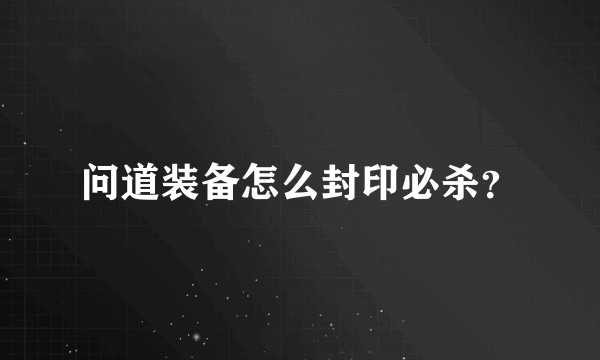 问道装备怎么封印必杀？